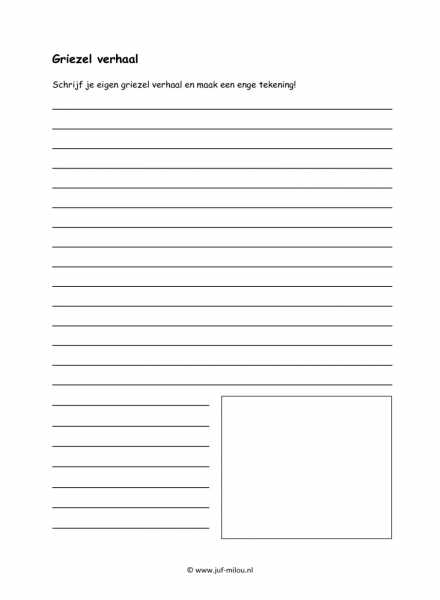 Griezel verhaal

Schrijf je eigen griezel verhaal en maak een enge tekening!

© www.juf-milou.nl